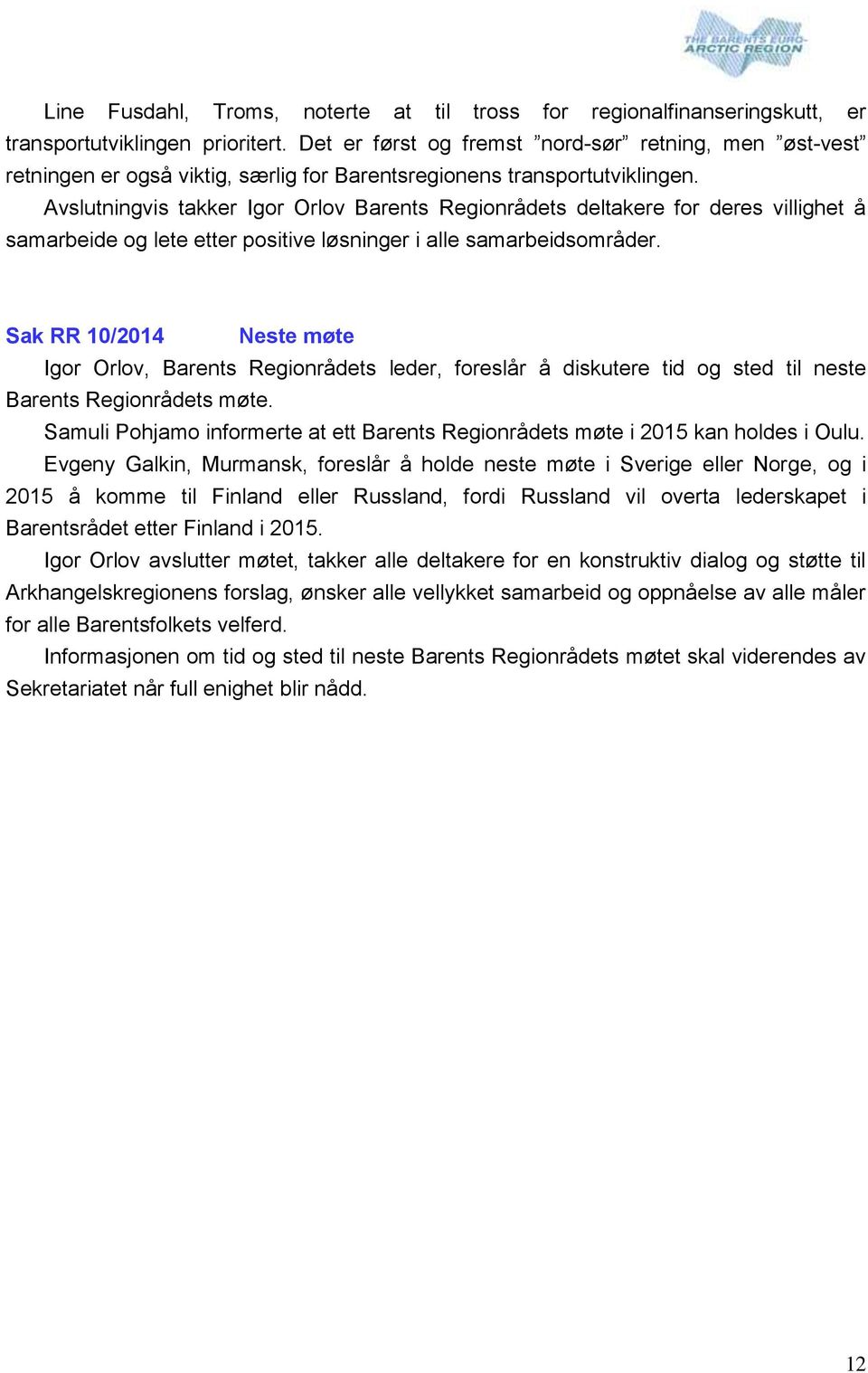 THE BARENTS EURO-ARCTIC REGION

Line Fusdahl, Troms, noterte at til tross for regionalfinanseringskutt, er transportutviklingen prioritert. Det er først og fremst ”nord-sør” retning, men ”øst-vest” retningen er også viktig, særlig for Barentsregionens transportutviklingen.

Avslutningvis takker Igor Orlov Barents Regionrådets deltakere for deres villighet å samarbeide og lete etter positive løsninger i alle samarbeidsområder.

Sak RR 10/2014 Neste møte

Igor Orlov, Barents Regionrådets leder, foreslår å diskutere tid og sted til neste Barents Regionrådets møte.

Samuli Pohjamo informerte at ett Barents Regionrådets møte i 2015 kan holdes i Oulu.

Evgeny Galkin, Murmansk, foreslår å holde neste møte i Sverige eller Norge, og i 2015 å komme til Finland eller Russland, fordi Russland vil overta lederskapet i Barentsrådet etter Finland i 2015.

Igor Orlov avslutter møtet, takker alle deltakere for en konstruktiv dialog og støtte til Arkhangelskregionens forslag, ønsker alle vellykket samarbeid og oppnåelse av alle måler for alle Barentsfolkets velferd.

Informasjonen om tid og sted til neste Barents Regionrådets møtet skal viderendes av Sekretariatet når full enighet blir nådd.

12